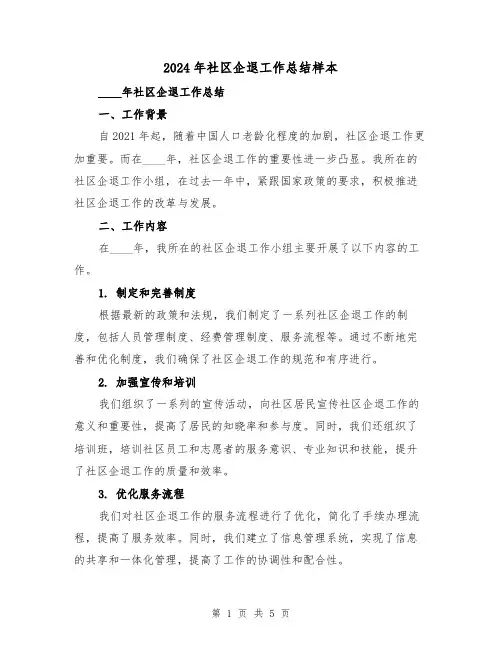 2024年社区企退工作总结样本

____年社区企退工作总结

一、工作背景

自2021年起，随着中国人口老龄化程度的加剧，社区企退工作更加重要。而在____年，社区企退工作的重要性进一步凸显。我所在的社区企退工作小组，在过去一年中，紧跟国家政策的要求，积极推进社区企退工作的改革与发展。

二、工作内容

在____年，我所在的社区企退工作小组主要开展了以下内容的工作。

1. 制定和完善制度

根据最新的政策和法规，我们制定了一系列社区企退工作的制度，包括人员管理制度、经费管理制度、服务流程等。通过不断地完善和优化制度，我们确保了社区企退工作的规范和有序进行。

2. 加强宣传和培训

我们组织了一系列的宣传活动，向社区居民宣传社区企退工作的意义和重要性，提高了居民的知晓率和参与度。同时，我们还组织了培训班，培训社区员工和志愿者的服务意识、专业知识和技能，提升了社区企退工作的质量和效率。

3. 优化服务流程

我们对社区企退工作的服务流程进行了优化，简化了手续办理流程，提高了服务效率。同时，我们建立了信息管理系统，实现了信息的共享和一体化管理，提高了工作的协调性和配合性。

第 1 页 共 5 页